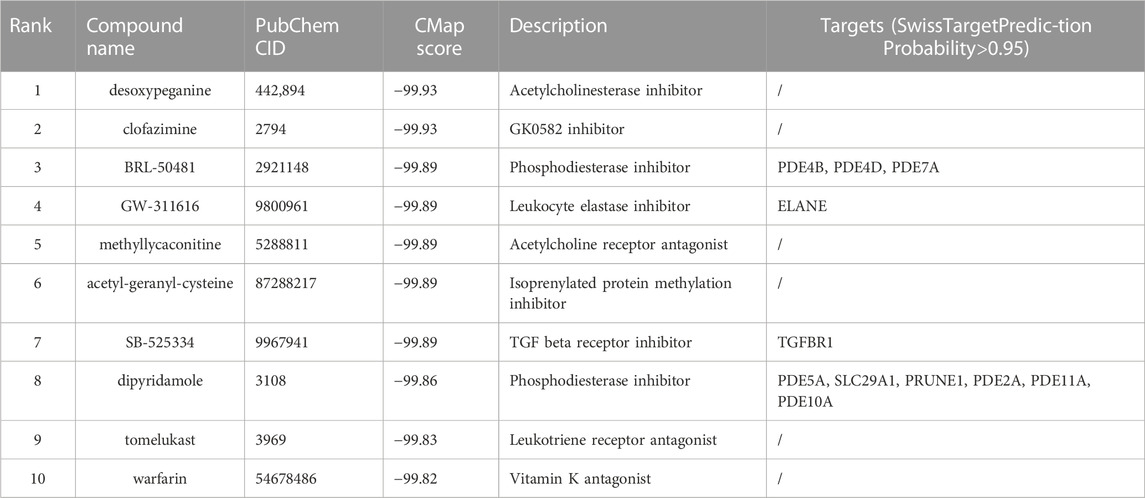 | Rank | Compound name | PubChem CID | CMap score | Description | Targets (SwissTargetPredic-tion Probability>0.95) |
|---|---|---|---|---|---|
| 1 | desoxypeganine | 442,894 | −99.93 | Acetylcholinesterase inhibitor | / |
| 2 | clofazimine | 2794 | −99.93 | GK0582 inhibitor | / |
| 3 | BRL-50481 | 2921148 | −99.89 | Phosphodiesterase inhibitor | PDE4B, PDE4D, PDE7A |
| 4 | GW-311616 | 9800961 | −99.89 | Leukocyte elastase inhibitor | ELANE |
| 5 | methyllycaconitine | 5288811 | −99.89 | Acetylcholine receptor antagonist | / |
| 6 | acetyl-geranyl-cysteine | 87288217 | −99.89 | Isoprenylated protein methylation inhibitor | / |
| 7 | SB-525334 | 9967941 | −99.89 | TGF beta receptor inhibitor | TGFBR1 |
| 8 | dipyridamole | 3108 | −99.86 | Phosphodiesterase inhibitor | PDE5A, SLC29A1, PRUNE1, PDE2A, PDE11A, PDE10A |
| 9 | tomelukast | 3969 | −99.83 | Leukotriene receptor antagonist | / |
| 10 | warfarin | 54678486 | −99.82 | Vitamin K antagonist | / |